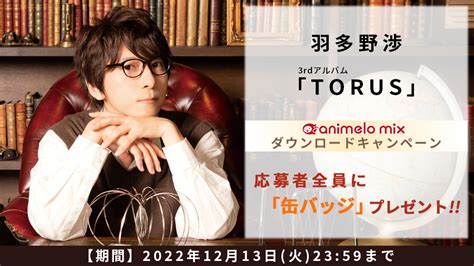 羽多野渉

3rdアルバム

「TORUS」

animelo mix

ダウンロードキャンペーン

応募者全員に

「缶バッジ」プレゼント!!

【期間】2022年12月13日(火)23:59まで